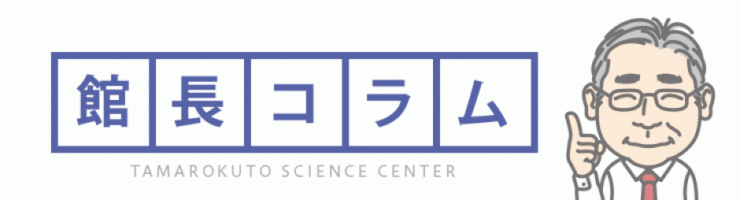 館長コラム
TAMAROKUTO SCIENCE CENTER